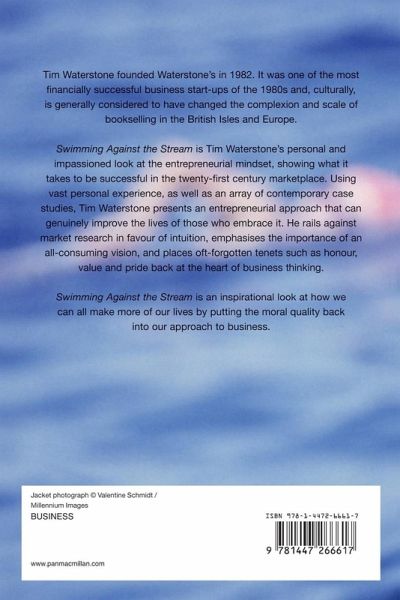 Tim Waterstone founded Waterstone's in 1982. It was one of the most financially successful business start-ups of the 1980s and, culturally, is generally considered to have changed the complexion and scale of bookselling in the British Isles and Europe.

Swimming Against the Stream is Tim Waterstone's personal and impassioned look at the entrepreneurial mindset, showing what it takes to be successful in the twenty-first century marketplace. Using vast personal experience, as well as an array of contemporary case studies, Tim Waterstone presents an entrepreneurial approach that can genuinely improve the lives of those who embrace it. He rails against market research in favour of intuition, emphasises the importance of an all-consuming vision, and places oft-forgotten tenets such as honour, value and pride back at the heart of business thinking.

Swimming Against the Stream is an inspirational look at how we can all make more of our lives by putting the moral quality back into our approach to business.

Jacket photograph © Valentine Schmidt / Millennium Images

BUSINESS

ISBN 978-1-4472-6661-7

9 781447 266617

www.panmacmillan.com